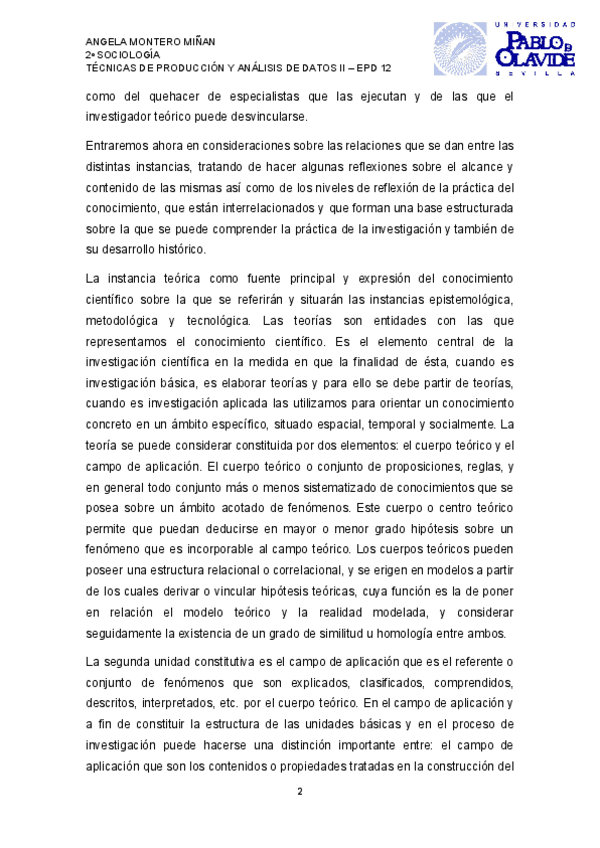 ANGELA MONTERO MIÑAN
2º SOCIOLOGÍA
TÉCNICAS DE PRODUCCIÓN Y ANÁLISIS DE DATOS II – EPD 12

UNIVERSIDAD PABLO DE OLAVIDE SEVILLA

como del quehacer de especialistas que las ejecutan y de las que el investigador teórico puede desvincularse.

Entraremos ahora en consideraciones sobre las relaciones que se dan entre las distintas instancias, tratando de hacer algunas reflexiones sobre el alcance y contenido de las mismas así como de los niveles de reflexión de la práctica del conocimiento, que están interrelacionados y que forman una base estructurada sobre la que se puede comprender la práctica de la investigación y también de su desarrollo histórico.

La instancia teórica como fuente principal y expresión del conocimiento científico sobre la que se referirán y situarán las instancias epistemológica, metodológica y tecnológica. Las teorías son entidades con las que representamos el conocimiento científico. Es el elemento central de la investigación científica en la medida en que la finalidad de ésta, cuando es investigación básica, es elaborar teorías y para ello se debe partir de teorías, cuando es investigación aplicada las utilizamos para orientar un conocimiento concreto en un ámbito específico, situado espacial, temporal y socialmente. La teoría se puede considerar constituida por dos elementos: el cuerpo teórico y el campo de aplicación. El cuerpo teórico o conjunto de proposiciones, reglas, y en general todo conjunto más o menos sistematizado de conocimientos que se posea sobre un ámbito acotado de fenómenos. Este cuerpo o centro teórico permite que puedan deducirse en mayor o menor grado hipótesis sobre un fenómeno que es incorporable al campo teórico. Los cuerpos teóricos pueden poseer una estructura relacional o correlacional, y se erigen en modelos a partir de los cuales derivar o vincular hipótesis teóricas, cuya función es la de poner en relación el modelo teórico y la realidad modelada, y considerar seguidamente la existencia de un grado de similitud u homología entre ambos.

La segunda unidad constitutiva es el campo de aplicación que es el referente o conjunto de fenómenos que son explicados, clasificados, comprendidos, descritos, interpretados, etc. por el cuerpo teórico. En el campo de aplicación y a fin de constituir la estructura de las unidades básicas y en el proceso de investigación puede hacerse una distinción importante entre: el campo de aplicación que son los contenidos o propiedades tratadas en la construcción del

2